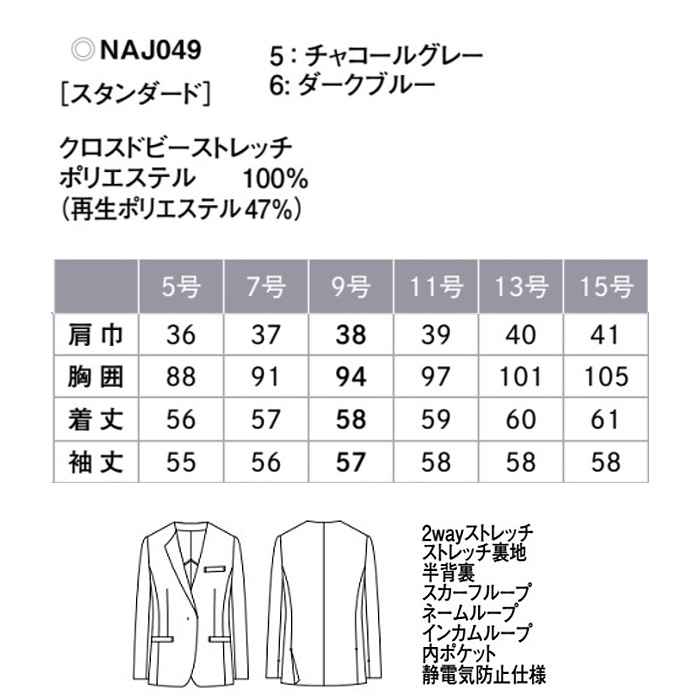 ◎NAJ049
［スタンダード］

5：チャコールグレー
6: ダークブルー

クロスドビーストレッチ
ポリエステル　100%
（再生ポリエステル47%）

| | 5号 | 7号 | 9号 | 11号 | 13号 | 15号 |
|---|---|---|---|---|---|---|
| 肩巾 | 36 | 37 | 38 | 39 | 40 | 41 |
| 胸囲 | 88 | 91 | 94 | 97 | 101 | 105 |
| 着丈 | 56 | 57 | 58 | 59 | 60 | 61 |
| 袖丈 | 55 | 56 | 57 | 58 | 58 | 58 |

2wayストレッチ
ストレッチ裏地
半背裏
スカーフループ
ネームループ
インカムループ
内ポケット
静電気防止仕様